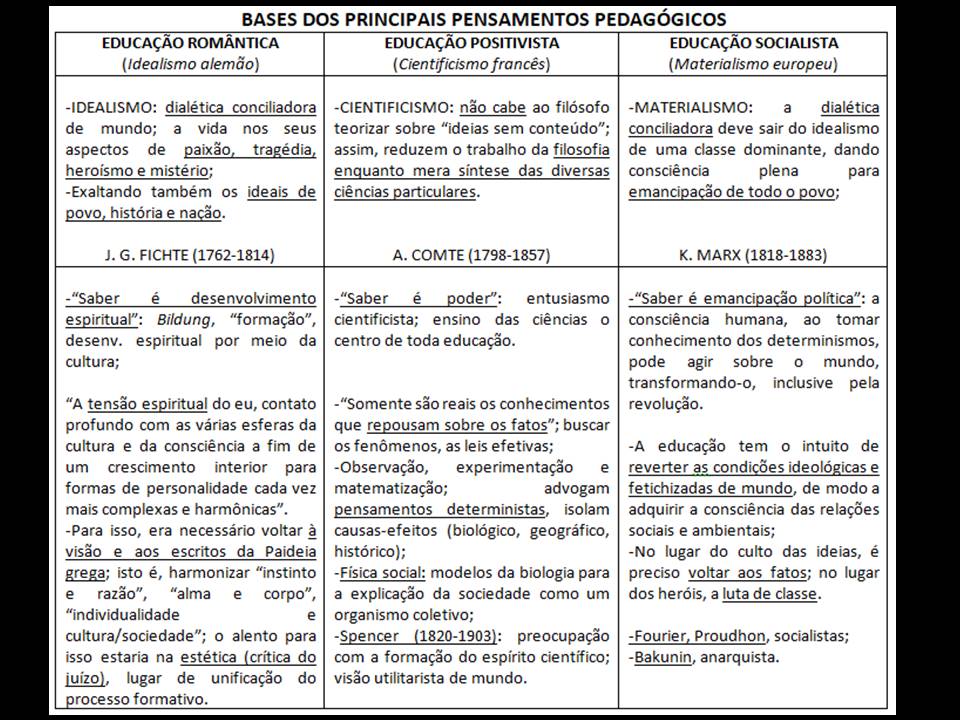 BASES DOS PRINCIPAIS PENSAMENTOS PEDAGÓGICOS

| EDUCAÇÃO ROMÂNTICA (Idealismo alemão) | EDUCAÇÃO POSITIVISTA (Cientificismo francês) | EDUCAÇÃO SOCIALISTA (Materialismo europeu) |
|---|---|---|
| -IDEALISMO: dialética conciliadora de mundo; a vida nos seus aspectos de paixão, tragédia, heroísmo e mistério; -Exaltando também os ideais de povo, história e nação. J. G. FICHTE (1762-1814) | -CIENTIFICISMO: não cabe ao filósofo teorizar sobre "ideias sem conteúdo"; assim, reduzem o trabalho da filosofia enquanto mera síntese das diversas ciências particulares. A. COMTE (1798-1857) | -MATERIALISMO: a dialética conciliadora deve sair do idealismo de uma classe dominante, dando consciência plena para emancipação de todo o povo; K. MARX (1818-1883) |
| -"Saber é desenvolvimento espiritual": Bildung, "formação", desenv. espiritual por meio da cultura; "A tensão espiritual do eu, contato profundo com as várias esferas da cultura e da consciência a fim de um crescimento interior para formas de personalidade cada vez mais complexas e harmônicas". -Para isso, era necessário voltar à visão e aos escritos da Paideia grega; isto é, harmonizar "instinto e razão", "alma e corpo", "individualidade e cultura/sociedade"; o alento para isso estaria na estética (crítica do juízo), lugar de unificação do processo formativo. | -"Saber é poder": entusiasmo cientificista; ensino das ciências o centro de toda educação. -"Somente são reais os conhecimentos que repousam sobre os fatos"; buscar os fenômenos, as leis efetivas; -Observação, experimentação e matematização; advogam pensamentos deterministas, isolam causas-efeitos (biológico, geográfico, histórico); -Física social: modelos da biologia para a explicação da sociedade como um organismo coletivo; -Spencer (1820-1903): preocupação com a formação do espírito científico; visão utilitarista de mundo. | -"Saber é emancipação política": a consciência humana, ao tomar conhecimento dos determinismos, pode agir sobre o mundo, transformando-o, inclusive pela revolução. -A educação tem o intuito de reverter as condições ideológicas e fetichizadas de mundo, de modo a adquirir a consciência das relações sociais e ambientais; -No lugar do culto das ideias, é preciso voltar aos fatos; no lugar dos heróis, a luta de classe. -Fourier, Proudhon, socialistas; -Bakunin, anarquista. |